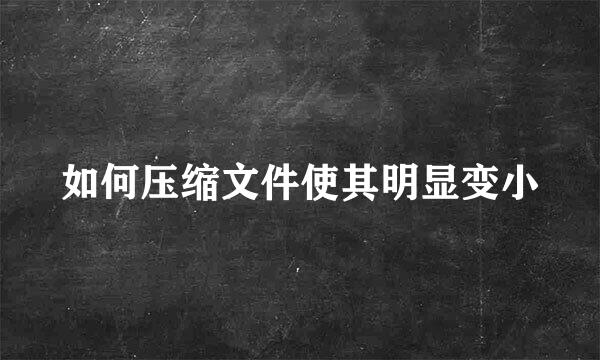 如何压缩文件使其明显变小